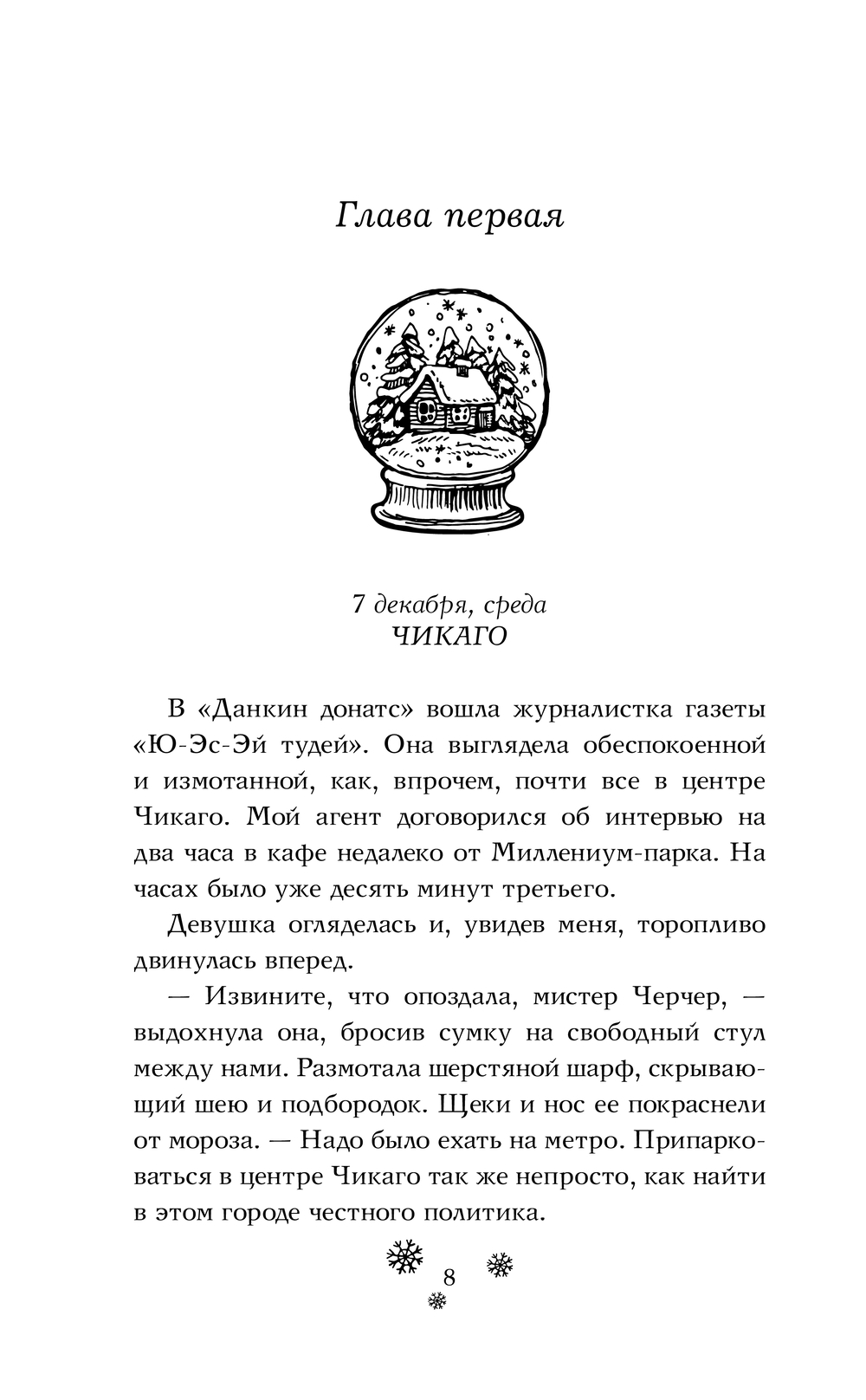 Глава первая

7 декабря, среда
ЧИКАГО

В «Данкин донатс» вошла журналистка газеты «Ю-Эс-Эй тудей». Она выглядела обеспокоенной и измотанной, как, впрочем, почти все в центре Чикаго. Мой агент договорился об интервью на два часа в кафе недалеко от Миллениум-парка. На часах было уже десять минут третьего.

Девушка огляделась и, увидев меня, торопливо двинулась вперед.

— Извините, что опоздала, мистер Черчер, — выдохнула она, бросив сумку на свободный стул между нами. Размотала шерстяной шарф, скрывающий шею и подбородок. Щеки и нос ее покраснели от мороза. — Надо было ехать на метро. Припарковаться в центре Чикаго так же непросто, как найти в этом городе честного политика.

8